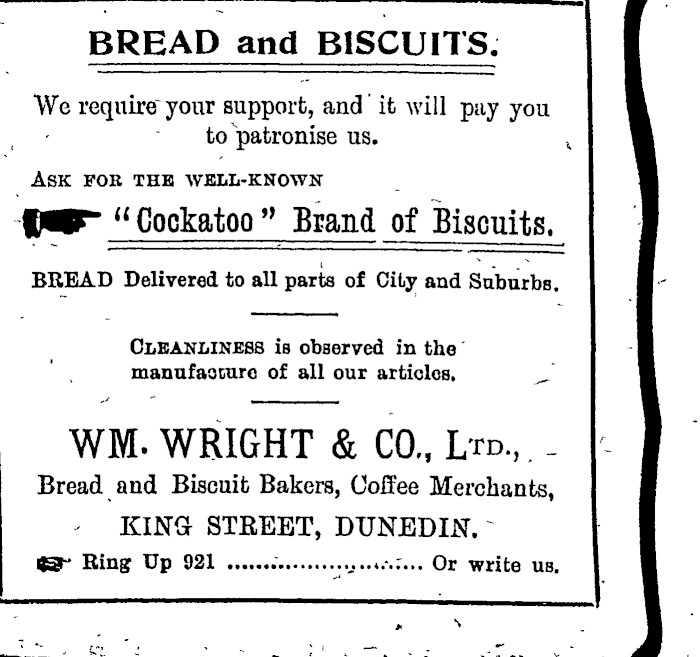 BREAD and BISCUITS.

We require your support, and it will pay you to patronise us.

ASK FOR THE WELL-KNOWN

"Cockatoo" Brand of Biscuits.

BREAD Delivered to all parts of City and Suburbs.

CLEANLINESS is observed in the manufacture of all our articles.

WM. WRIGHT & CO., LTD.,

Bread and Biscuit Bakers, Coffee Merchants,

KING STREET, DUNEDIN.

Ring Up 921 Or write us.